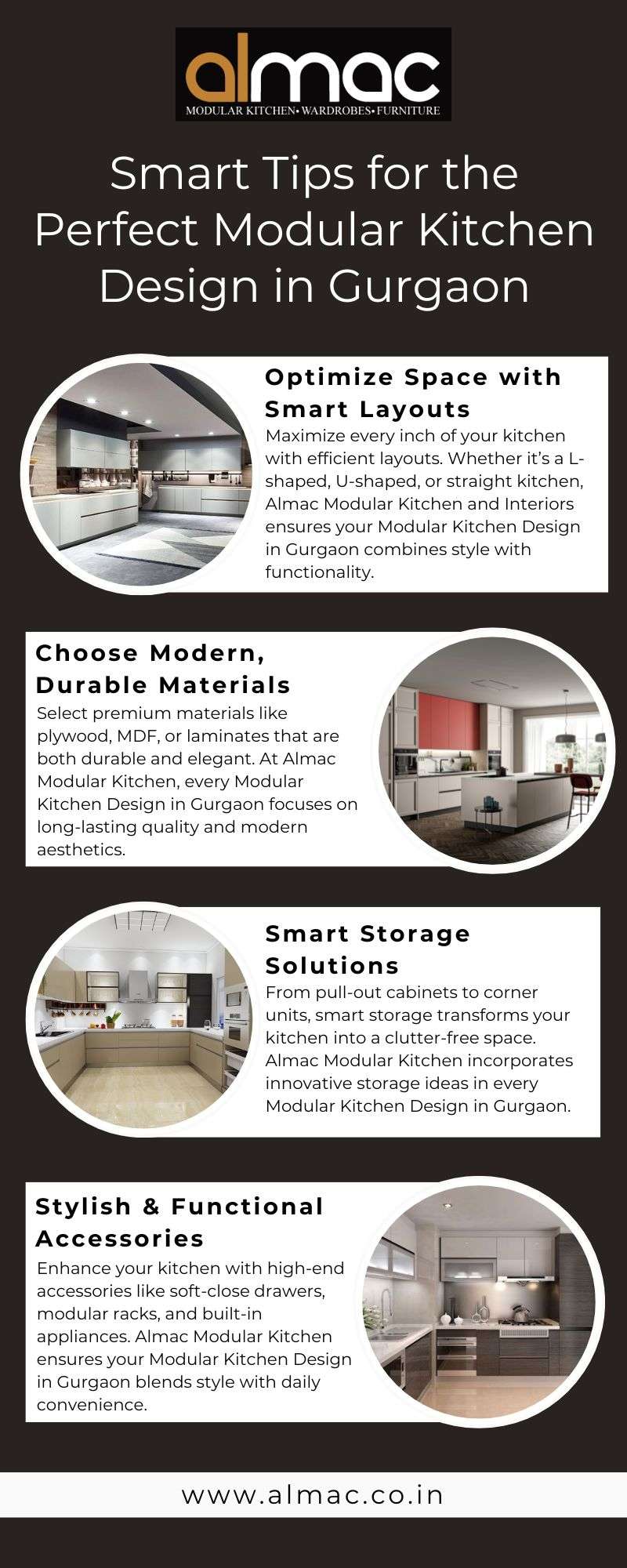 almac
MODULAR KITCHEN• WARDROBES• FURNITURE

Smart Tips for the Perfect Modular Kitchen Design in Gurgaon

Optimize Space with Smart Layouts

Maximize every inch of your kitchen with efficient layouts. Whether it's a L-shaped, U-shaped, or straight kitchen, Almac Modular Kitchen and Interiors ensures your Modular Kitchen Design in Gurgaon combines style with functionality.

Choose Modern, Durable Materials

Select premium materials like plywood, MDF, or laminates that are both durable and elegant. At Almac Modular Kitchen, every Modular Kitchen Design in Gurgaon focuses on long-lasting quality and modern aesthetics.

Smart Storage Solutions

From pull-out cabinets to corner units, smart storage transforms your kitchen into a clutter-free space. Almac Modular Kitchen incorporates innovative storage ideas in every Modular Kitchen Design in Gurgaon.

Stylish & Functional Accessories

Enhance your kitchen with high-end accessories like soft-close drawers, modular racks, and built-in appliances. Almac Modular Kitchen ensures your Modular Kitchen Design in Gurgaon blends style with daily convenience.

www.almac.co.in